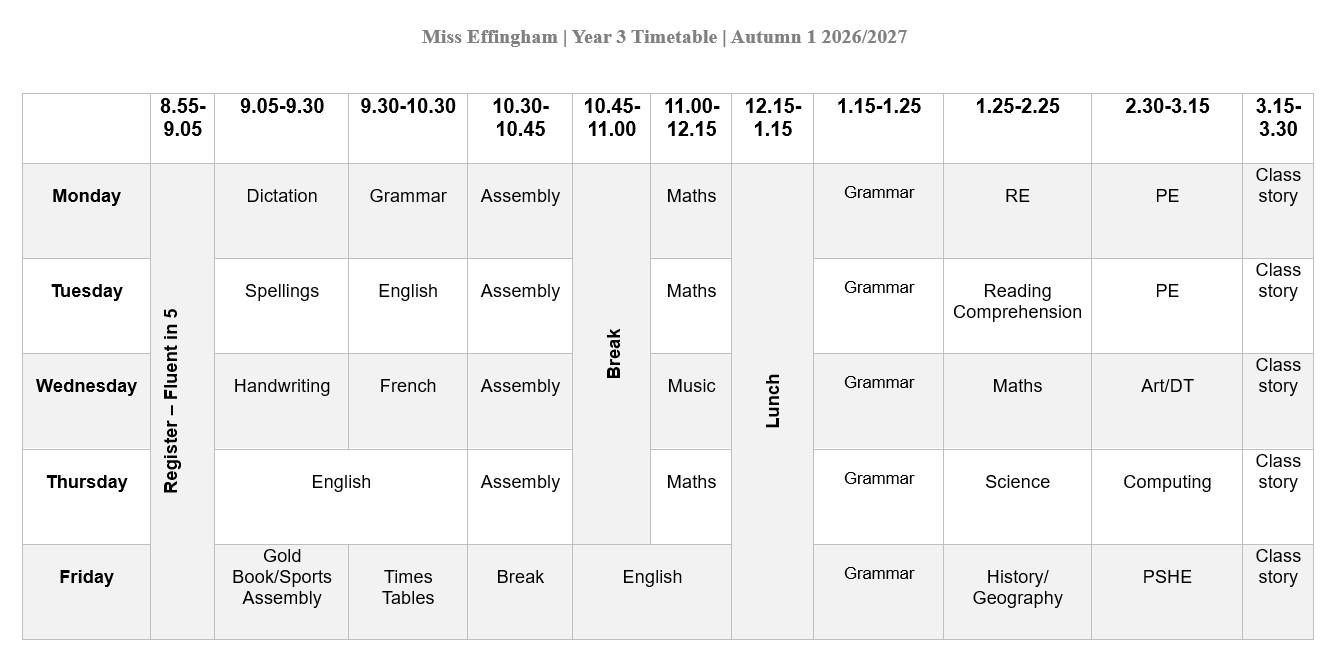 Miss Effingham | Year 3 Timetable | Autumn 1 2026/2027

|  | 8.55-9.05 | 9.05-9.30 | 9.30-10.30 | 10.30-10.45 | 10.45-11.00 | 11.00-12.15 | 12.15-1.15 | 1.15-1.25 | 1.25-2.25 | 2.30-3.15 | 3.15-3.30 |
|---|---|---|---|---|---|---|---|---|---|---|---|
| Monday | Register – Fluent in 5 | Dictation | Grammar | Assembly | Break | Maths | Lunch | Grammar | RE | PE | Class story |
| Tuesday |  | Spellings | English | Assembly |  | Maths |  | Grammar | Reading Comprehension | PE | Class story |
| Wednesday |  | Handwriting | French | Assembly |  | Music |  | Grammar | Maths | Art/DT | Class story |
| Thursday |  | English |  | Assembly |  | Maths |  | Grammar | Science | Computing | Class story |
| Friday |  | Gold Book/Sports Assembly | Times Tables | Break | English |  |  | Grammar | History/ Geography | PSHE | Class story |